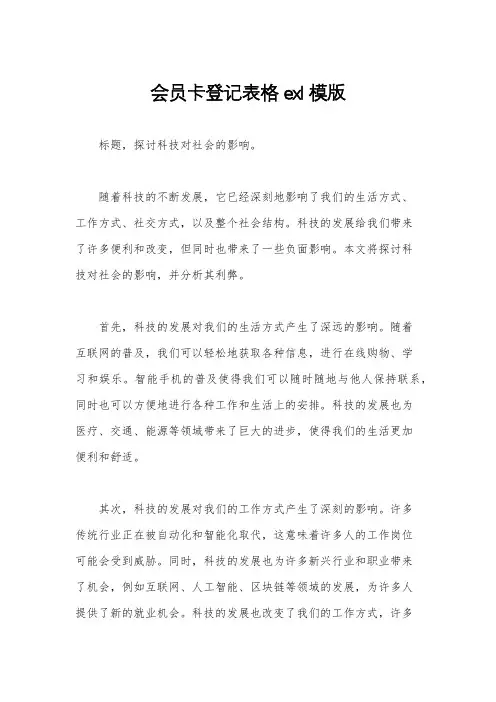 会员卡登记表格 exl 模版

标题，探讨科技对社会的影响。

随着科技的不断发展，它已经深刻地影响了我们的生活方式、工作方式、社交方式，以及整个社会结构。科技的发展给我们带来了许多便利和改变，但同时也带来了一些负面影响。本文将探讨科技对社会的影响，并分析其利弊。

首先，科技的发展对我们的生活方式产生了深远的影响。随着互联网的普及，我们可以轻松地获取各种信息，进行在线购物、学习和娱乐。智能手机的普及使得我们可以随时随地与他人保持联系，同时也可以方便地进行各种工作和生活上的安排。科技的发展也为医疗、交通、能源等领域带来了巨大的进步，使得我们的生活更加便利和舒适。

其次，科技的发展对我们的工作方式产生了深刻的影响。许多传统行业正在被自动化和智能化取代，这意味着许多人的工作岗位可能会受到威胁。同时，科技的发展也为许多新兴行业和职业带来了机会，例如互联网、人工智能、区块链等领域的发展，为许多人提供了新的就业机会。科技的发展也改变了我们的工作方式，许多